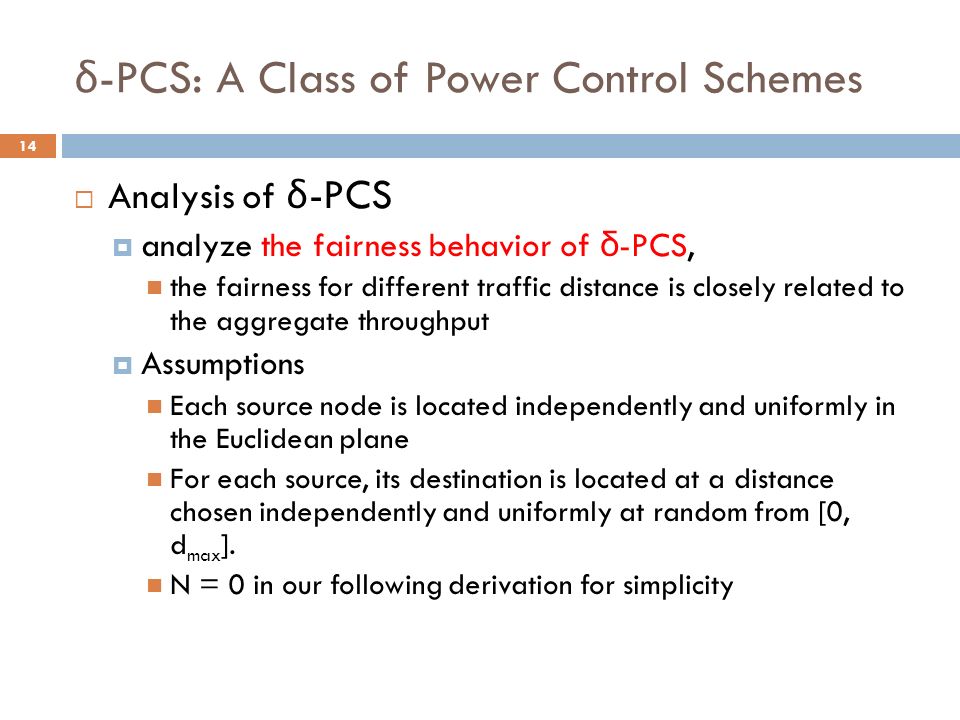 δ-PCS: A Class of Power Control Schemes

14

Analysis of δ-PCS

analyze the fairness behavior of δ-PCS,

the fairness for different traffic distance is closely related to the aggregate throughput

Assumptions

Each source node is located independently and uniformly in the Euclidean plane

For each source, its destination is located at a distance chosen independently and uniformly at random from [0, $d_{max}$].

N = 0 in our following derivation for simplicity